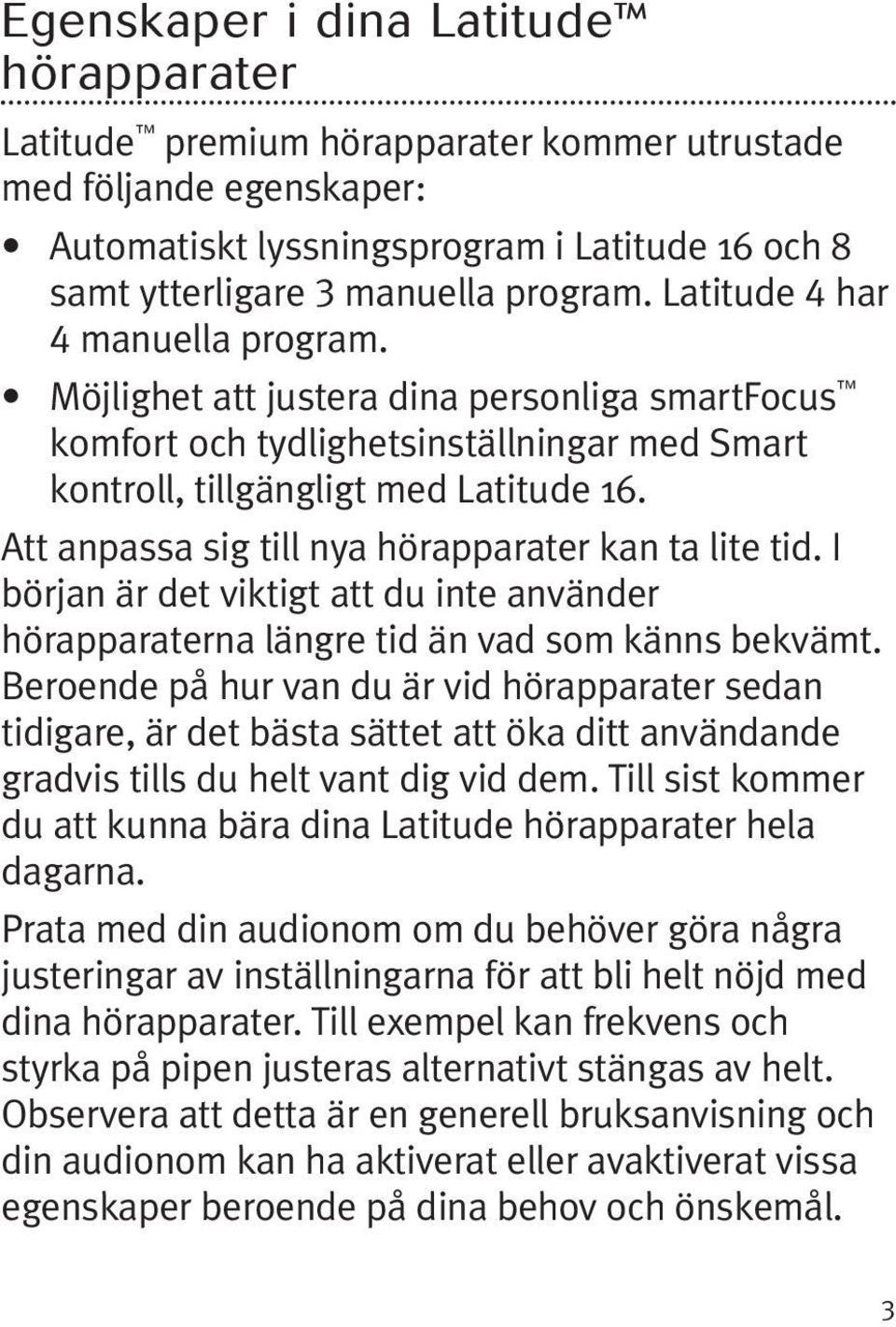 Egenskaper i dina Latitude™ hörapparater

Latitude™ premium hörapparater kommer utrustade med följande egenskaper:

• Automatiskt lyssningsprogram i Latitude 16 och 8 samt ytterligare 3 manuella program. Latitude 4 har 4 manuella program.
• Möjlighet att justera dina personliga smartFocus™ komfort och tydlighetsinställningar med Smart kontroll, tillgängligt med Latitude 16.

Att anpassa sig till nya hörapparater kan ta lite tid. I början är det viktigt att du inte använder hörapparaterna längre tid än vad som känns bekvämt. Beroende på hur van du är vid hörapparater sedan tidigare, är det bästa sättet att öka ditt användande gradvis tills du helt vant dig vid dem. Till sist kommer du att kunna bära dina Latitude hörapparater hela dagarna.

Prata med din audionom om du behöver göra några justeringar av inställningarna för att bli helt nöjd med dina hörapparater. Till exempel kan frekvens och styrka på pipen justeras alternativt stängas av helt. Observera att detta är en generell bruksanvisning och din audionom kan ha aktiverat eller avaktiverat vissa egenskaper beroende på dina behov och önskemål.

3